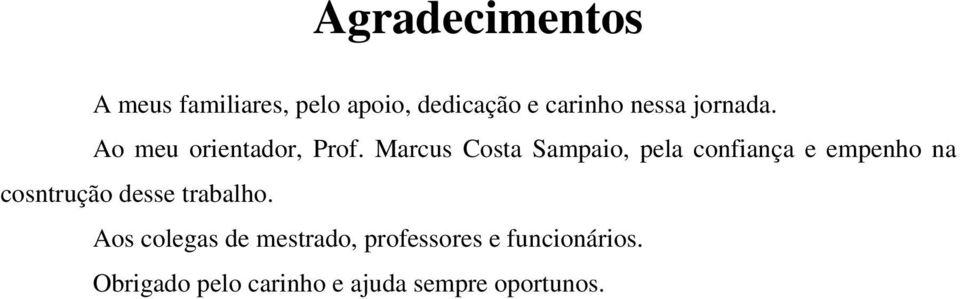 Agradecimentos

A meus familiares, pelo apoio, dedicação e carinho nessa jornada.

Ao meu orientador, Prof. Marcus Costa Sampaio, pela confiança e empenho na cosntrução desse trabalho.

Aos colegas de mestrado, professores e funcionários.

Obrigado pelo carinho e ajuda sempre oportunos.